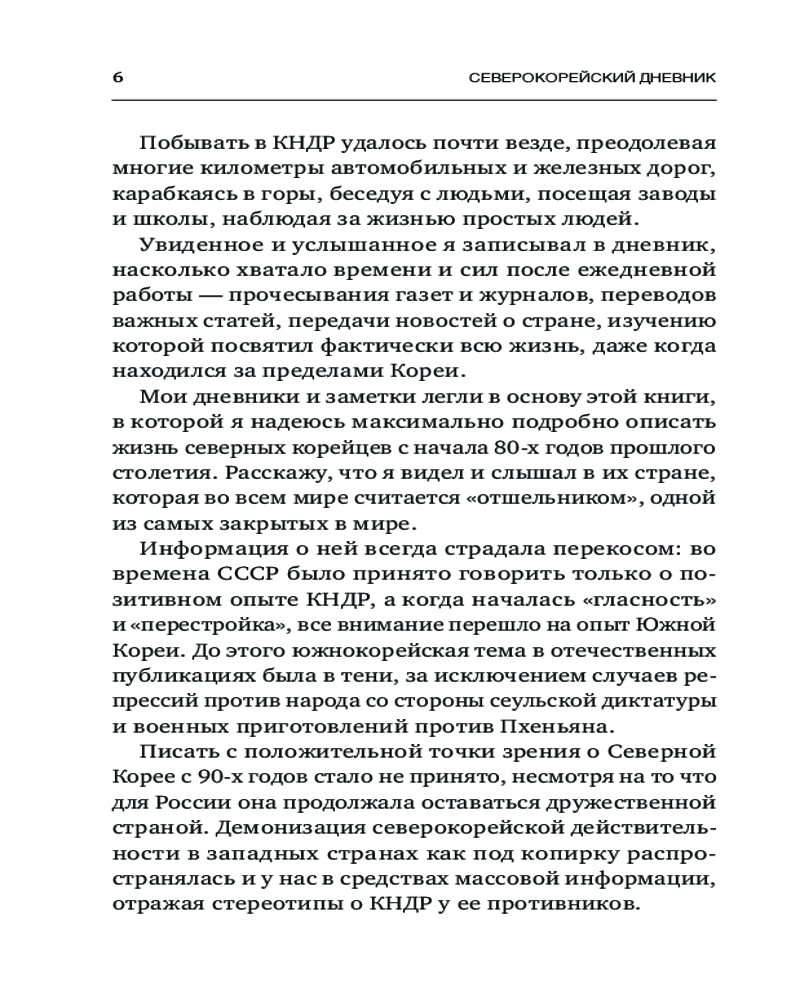 6 СЕВЕРОКОРЕЙСКИЙ ДНЕВНИК

Побывать в КНДР удалось почти везде, преодолевая многие километры автомобильных и железных дорог, карабкаясь в горы, беседуя с людьми, посещая заводы и школы, наблюдая за жизнью простых людей.

Увиденное и услышанное я записывал в дневник, насколько хватало времени и сил после ежедневной работы — прочесывания газет и журналов, переводов важных статей, передачи новостей о стране, изучению которой посвятил фактически всю жизнь, даже когда находился за пределами Кореи.

Мои дневники и заметки легли в основу этой книги, в которой я надеюсь максимально подробно описать жизнь северных корейцев с начала 80-х годов прошлого столетия. Расскажу, что я видел и слышал в их стране, которая во всем мире считается «отшельником», одной из самых закрытых в мире.

Информация о ней всегда страдала перекосом: во времена СССР было принято говорить только о позитивном опыте КНДР, а когда началась «гласность» и «перестройка», все внимание перешло на опыт Южной Кореи. До этого южнокорейская тема в отечественных публикациях была в тени, за исключением случаев репрессий против народа со стороны сеульской диктатуры и военных приготовлений против Пхеньяна.

Писать с положительной точки зрения о Северной Корее с 90-х годов стало не принято, несмотря на то что для России она продолжала оставаться дружественной страной. Демонизация северокорейской действительности в западных странах как под копирку распространялась и у нас в средствах массовой информации, отражая стереотипы о КНДР у ее противников.